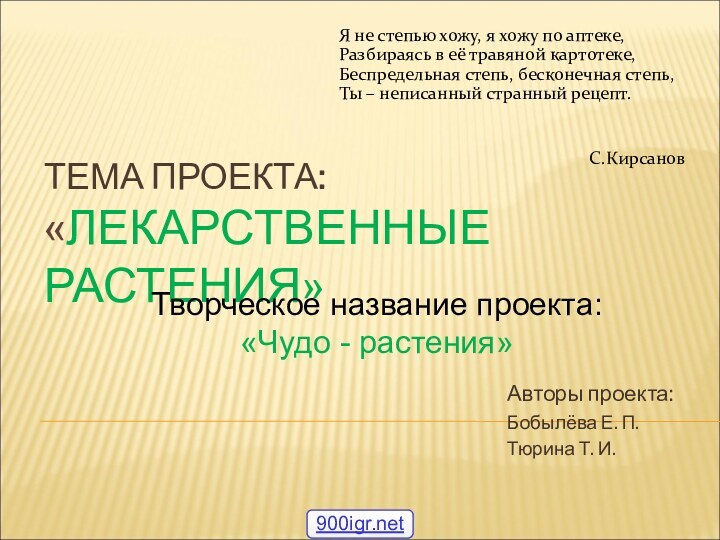 Я не степью хожу, я хожу по аптеке,
Разбираясь в её травяной картотеке,
Беспредельная степь, бесконечная степь,
Ты – неписанный странный рецепт.

С.Кирсанов

ТЕМА ПРОЕКТА: «ЛЕКАРСТВЕННЫЕ РАСТЕНИЯ»

Творческое название проекта:
«Чудо - растения»

Авторы проекта:
Бобылёва Е. П.
Тюрина Т. И.

900igr.net